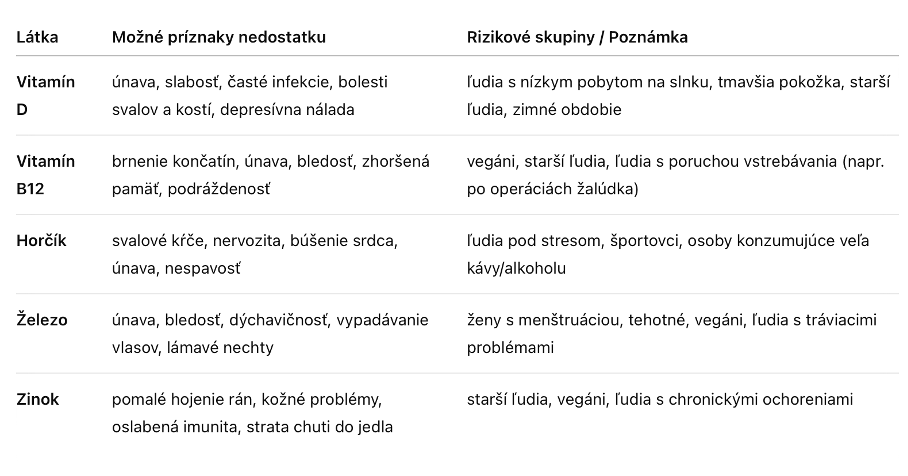 | Látka | Možné príznaky nedostatku | Rizikové skupiny / Poznámka |
|---|---|---|
| Vitamín D | únava, slabosť, časté infekcie, bolesti svalov a kostí, depresívna nálada | ľudia s nízkym pobytom na slnku, tmavšia pokožka, starší ľudia, zimné obdobie |
| Vitamín B12 | brnenie končatín, únava, bledosť, zhoršená pamäť, podráždenosť | vegáni, starší ľudia, ľudia s poruchou vstrebávania (napr. po operáciách žalúdka) |
| Horčík | svalové kŕče, nervozita, búšenie srdca, únava, nespavosť | ľudia pod stresom, športovci, osoby konzumujúce veľa kávy/alkoholu |
| Železo | únava, bledosť, dýchavičnosť, vypadávanie vlasov, lámavé nechty | ženy s menštruáciou, tehotné, vegáni, ľudia s tráviacimi problémami |
| Zinok | pomalé hojenie rán, kožné problémy, oslabená imunita, strata chuti do jedla | starší ľudia, vegáni, ľudia s chronickými ochoreniami |